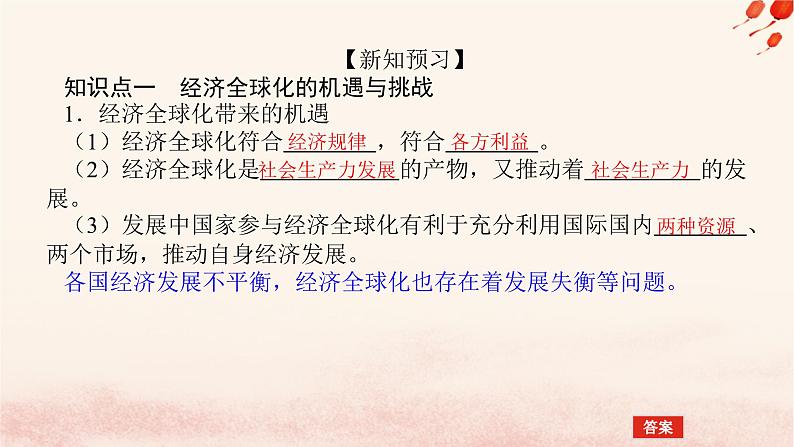 【新知预习】

知识点一　经济全球化的机遇与挑战

1．经济全球化带来的机遇

（1）经济全球化符合经济规律，符合各方利益。

（2）经济全球化是社会生产力发展的产物，又推动着社会生产力的发展。

（3）发展中国家参与经济全球化有利于充分利用国际国内两种资源、两个市场，推动自身经济发展。

各国经济发展不平衡，经济全球化也存在着发展失衡等问题。

答案